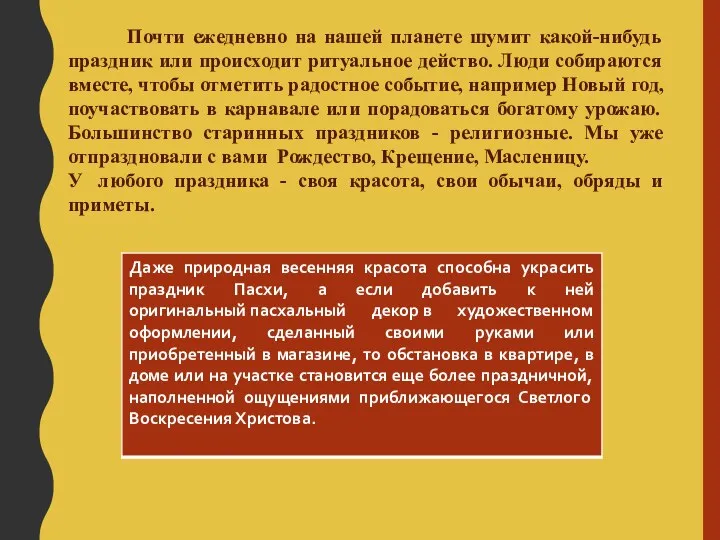 Почти ежедневно на нашей планете шумит какой-нибудь праздник или происходит ритуальное действо. Люди собираются вместе, чтобы отметить радостное событие, например Новый год, поучаствовать в карнавале или порадоваться богатому урожаю. Большинство старинных праздников - религиозные. Мы уже отпраздновали с вами Рождество, Крещение, Масленицу.
У любого праздника - своя красота, свои обычаи, обряды и приметы.

Даже природная весенняя красота способна украсить праздник Пасхи, а если добавить к ней оригинальный пасхальный декор в художественном оформлении, сделанный своими руками или приобретенный в магазине, то обстановка в квартире, в доме или на участке становится еще более праздничной, наполненной ощущениями приближающегося Светлого Воскресения Христова.